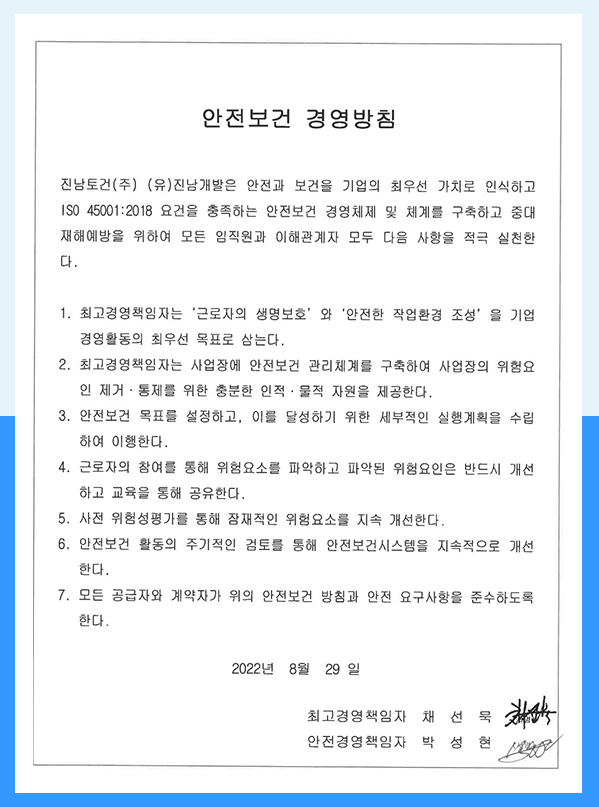 안전보건 경영방침

진남토건(주) (유)진남개발은 안전과 보건을 기업의 최우선 가치로 인식하고 ISO 45001:2018 요건을 충족하는 안전보건 경영체제 및 체계를 구축하고 중대재해예방을 위하여 모든 임직원과 이해관계자 모두 다음 사항을 적극 실천한다.

1. 최고경영책임자는 '근로자의 생명보호' 와 '안전한 작업환경 조성' 을 기업 경영활동의 최우선 목표로 삼는다.
2. 최고경영책임자는 사업장에 안전보건 관리체계를 구축하여 사업장의 위험요인 제거·통제를 위한 충분한 인적·물적 자원을 제공한다.
3. 안전보건 목표를 설정하고, 이를 달성하기 위한 세부적인 실행계획을 수립하여 이행한다.
4. 근로자의 참여를 통해 위험요소를 파악하고 파악된 위험요인은 반드시 개선하고 교육을 통해 공유한다.
5. 사전 위험성평가를 통해 잠재적인 위험요소를 지속 개선한다.
6. 안전보건 활동의 주기적인 검토를 통해 안전보건시스템을 지속적으로 개선한다.
7. 모든 공급자와 계약자가 위의 안전보건 방침과 안전 요구사항을 준수하도록 한다.

2022년 8월 29 일

최고경영책임자 채 선 묵
안전경영책임자 박 성 현